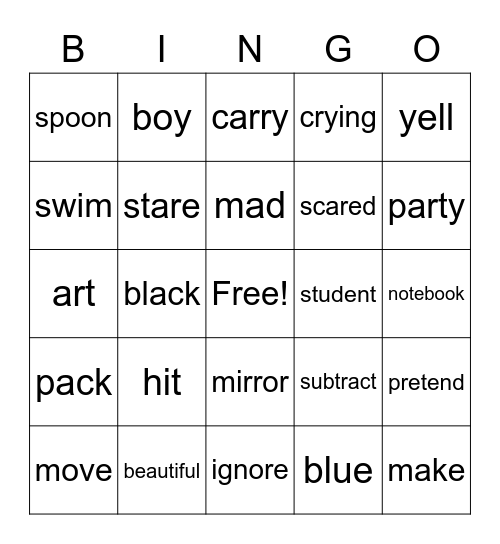 | B | I | N | G | O |
|---|---|---|---|---|
| spoon | boy | carry | crying | yell |
| swim | stare | mad | scared | party |
| art | black | Free! | student | notebook |
| pack | hit | mirror | subtract | pretend |
| move | beautiful | ignore | blue | make |